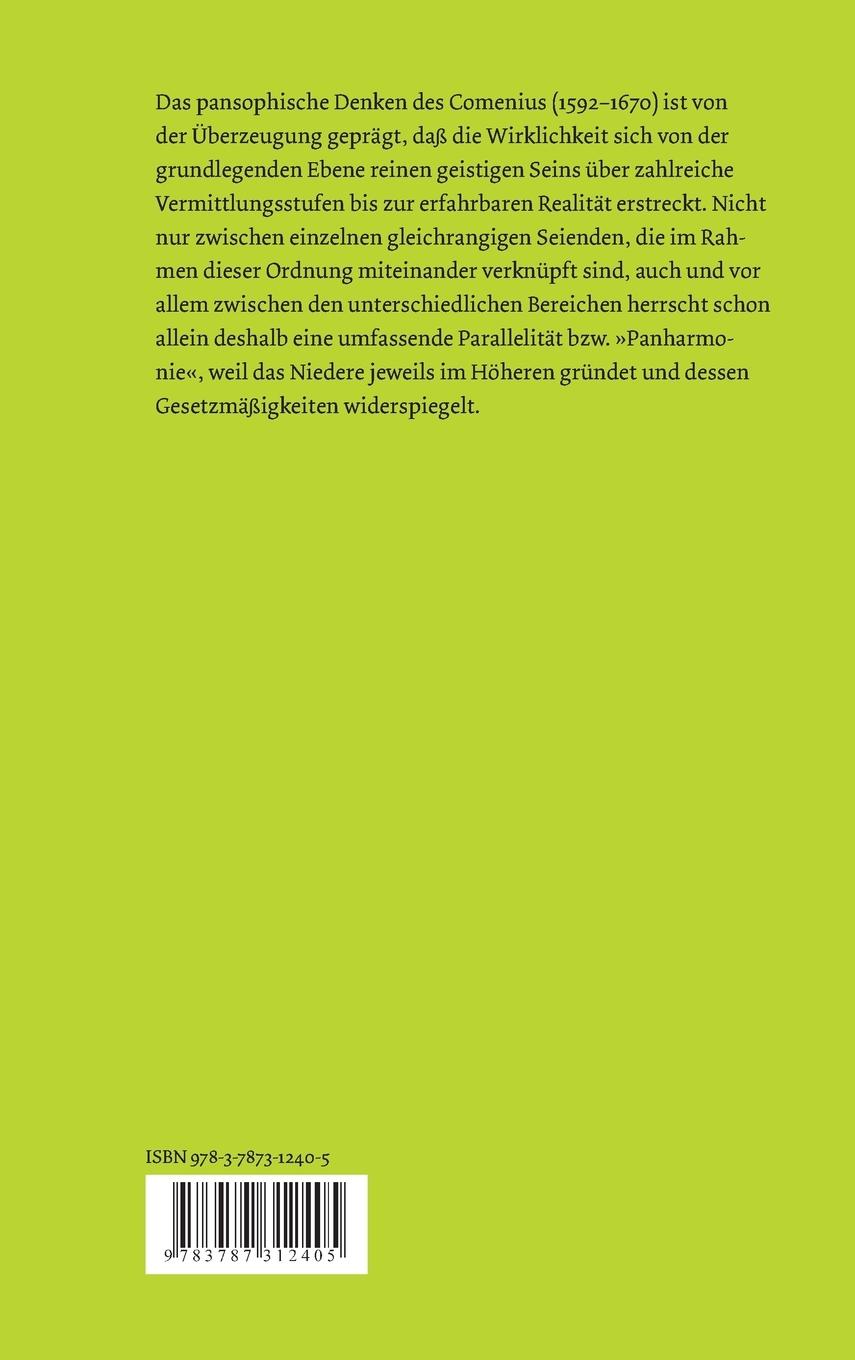 Das pansophische Denken des Comenius (1592–1670) ist von der Überzeugung geprägt, daß die Wirklichkeit sich von der grundlegenden Ebene reinen geistigen Seins über zahlreiche Vermittlungsstufen bis zur erfahrbaren Realität erstreckt. Nicht nur zwischen einzelnen gleichrangigen Seienden, die im Rahmen dieser Ordnung miteinander verknüpft sind, auch und vor allem zwischen den unterschiedlichen Bereichen herrscht schon allein deshalb eine umfassende Parallelität bzw. »Panharmonie«, weil das Niedere jeweils im Höheren gründet und dessen Gesetzmäßigkeiten widerspiegelt.

ISBN 978-3-7873-1240-5

9 783787 312405